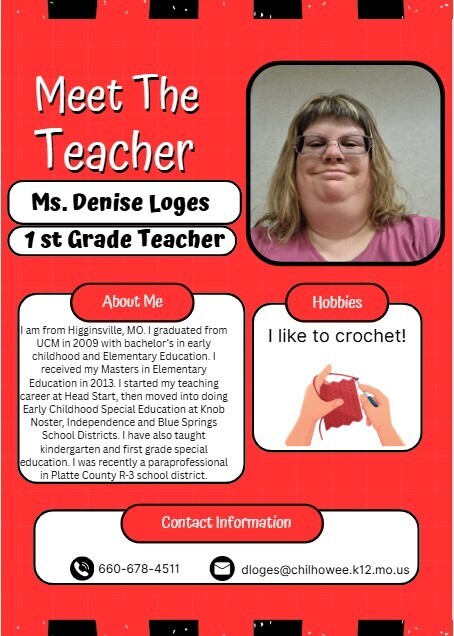 Meet The Teacher

Ms. Denise Loges

1 st Grade Teacher

About Me

I am from Higginsville, MO. I graduated from UCM in 2009 with bachelor's in early childhood and Elementary Education. I received my Masters in Elementary Education in 2013. I started my teaching career at Head Start, then moved into doing Early Childhood Special Education at Knob Noster, Independence and Blue Springs School Districts. I have also taught kindergarten and first grade special education. I was recently a paraprofessional in Platte County R-3 school district.

Hobbies

I like to crochet!

Contact Information

660-678-4511

dloges@chilhowee.k12.mo.us